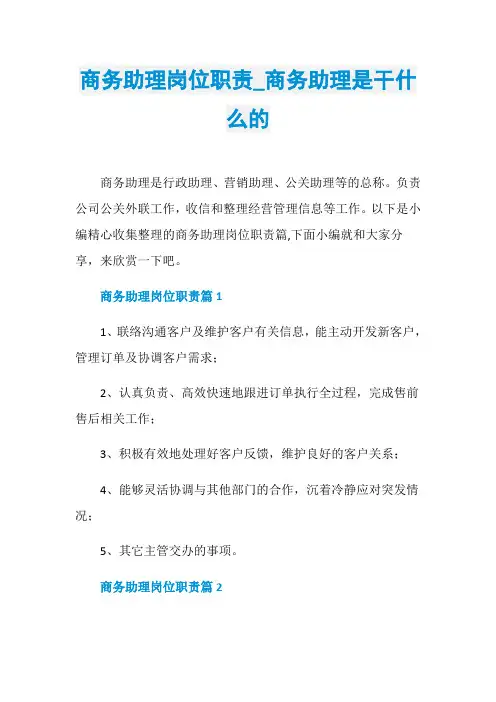 商务助理岗位职责_商务助理是干什么的

商务助理是行政助理、营销助理、公关助理等的总称。负责公司公关外联工作，收信和整理经营管理信息等工作。以下是小编精心收集整理的商务助理岗位职责篇,下面小编就和大家分享，来欣赏一下吧。

商务助理岗位职责篇 1

1、联络沟通客户及维护客户有关信息，能主动开发新客户，管理订单及协调客户需求；

2、认真负责、高效快速地跟进订单执行全过程，完成售前售后相关工作；

3、积极有效地处理好客户反馈，维护良好的客户关系；

4、能够灵活协调与其他部门的合作，沉着冷静应对突发情况；

5、其它主管交办的事项。

商务助理岗位职责篇 2